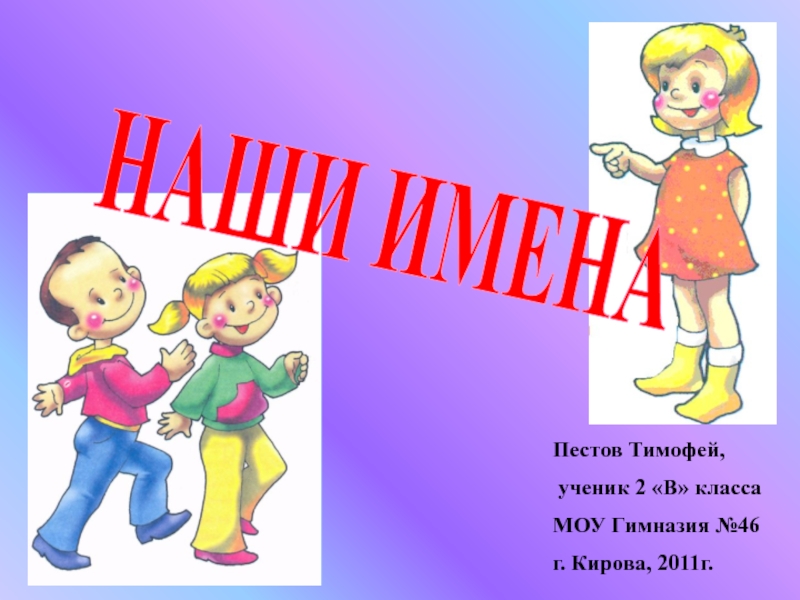 НАШИ ИМЕНА

Пестов Тимофей,
ученик 2 «В» класса
МОУ Гимназия №46
г. Кирова, 2011г.